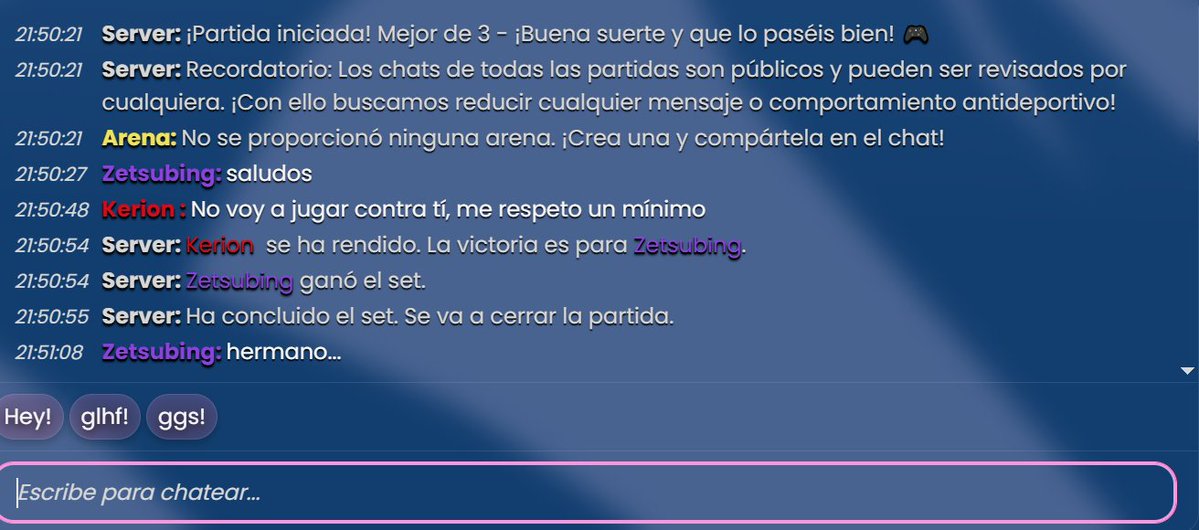 21:50:21 Server: ¡Partida iniciada! Mejor de 3 - ¡Buena suerte y que lo paséis bien! 🎮
21:50:21 Server: Recordatorio: Los chats de todas las partidas son públicos y pueden ser revisados por cualquiera. ¡Con ello buscamos reducir cualquier mensaje o comportamiento antideportivo!
21:50:21 Arena: No se proporcionó ninguna arena. ¡Crea una y compártela en el chat!
21:50:27 Zetsubing: saludos
21:50:48 Kerion : No voy a jugar contra tí, me respeto un mínimo
21:50:54 Server: Kerion se ha rendido. La victoria es para Zetsubing.
21:50:54 Server: Zetsubing ganó el set.
21:50:55 Server: Ha concluido el set. Se va a cerrar la partida.
21:51:08 Zetsubing: hermano...

Hey! glhf! ggs!

Escribe para chatear...